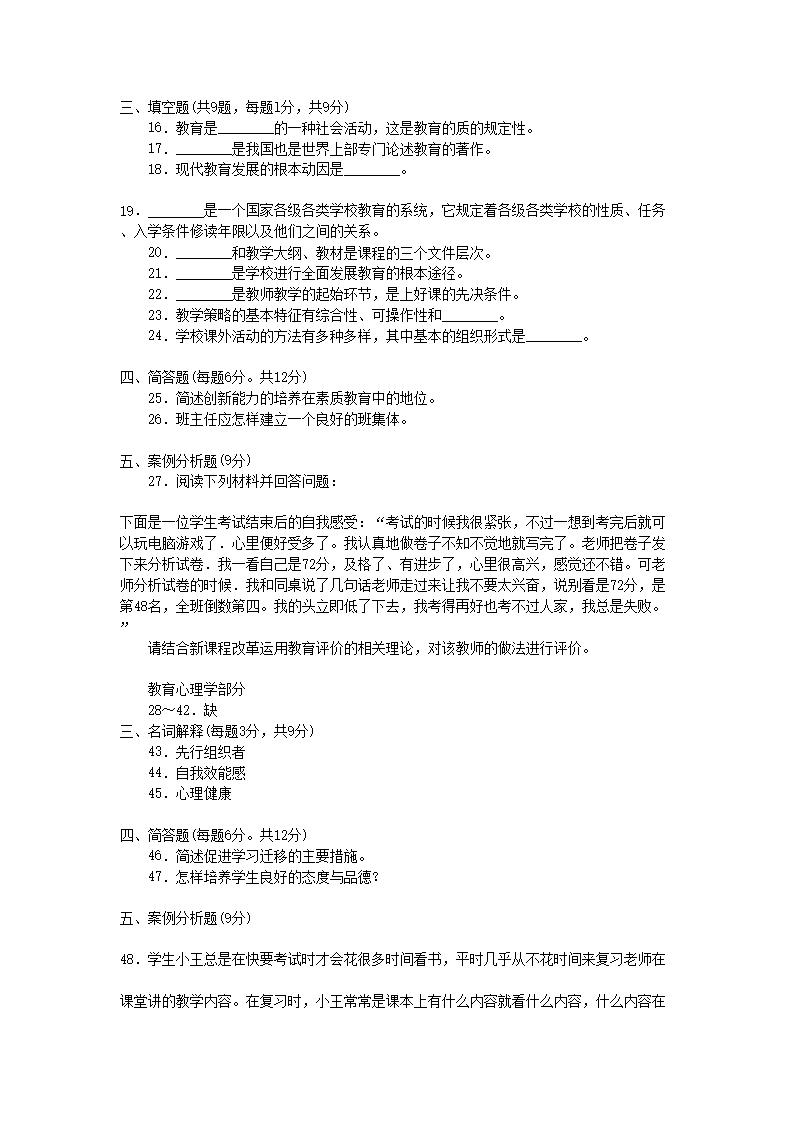 三、填空题(共9题，每题1分，共9分)

16．教育是________的一种社会活动，这是教育的质的规定性。

17．________是我国也是世界上部专门论述教育的著作。

18．现代教育发展的根本动因是________。

19．________是一个国家各级各类学校教育的系统，它规定着各级各类学校的性质、任务、入学条件修读年限以及他们之间的关系。

20．________和教学大纲、教材是课程的三个文件层次。

21．________是学校进行全面发展教育的根本途径。

22．________是教师教学的起始环节，是上好课的先决条件。

23．教学策略的基本特征有综合性、可操作性和________。

24．学校课外活动的方法有多种多样，其中基本的组织形式是________。

四、简答题(每题6分。共12分)

25．简述创新能力的培养在素质教育中的地位。

26．班主任应怎样建立一个良好的班集体。

五、案例分析题(9分)

27．阅读下列材料并回答问题：

下面是一位学生考试结束后的自我感受：“考试的时候我很紧张，不过一想到考完后就可以玩电脑游戏了．心里便好受多了。我认真地做卷子不知不觉地就写完了。老师把卷子发下来分析试卷．我一看自己是72分，及格了、有进步了，心里很高兴，感觉还不错。可老师分析试卷的时候．我和同桌说了几句话老师走过来让我不要太兴奋，说别看是72分，是第48名，全班倒数第四。我的头立即低了下去，我考得再好也考不过人家，我总是失败。”

请结合新课程改革运用教育评价的相关理论，对该教师的做法进行评价。

教育心理学部分

28～42．缺

三、名词解释(每题3分，共9分)

43．先行组织者

44．自我效能感

45．心理健康

四、简答题(每题6分。共12分)

46．简述促进学习迁移的主要措施。

47．怎样培养学生良好的态度与品德?

五、案例分析题(9分)

48．学生小王总是在快要考试时才会花很多时间看书，平时几乎从不花时间来复习老师在课堂讲的教学内容。在复习时，小王常常是课本上有什么内容就看什么内容，什么内容在